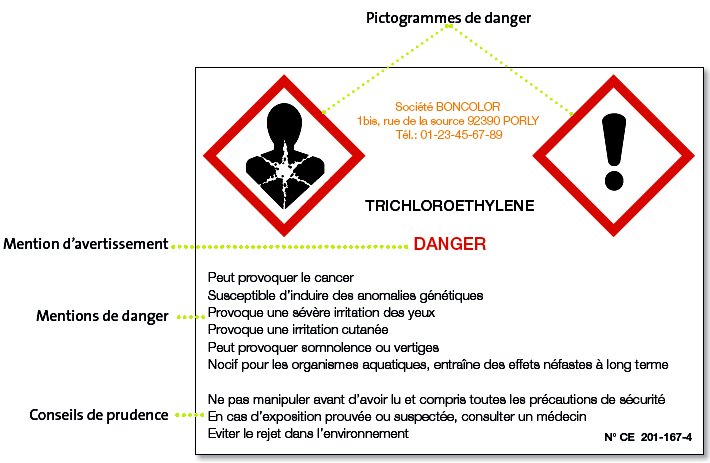 Pictogrammes de danger

Société BONCOLOR
1bis, rue de la source 92390 PORLY
Tél.: 01-23-45-67-89

TRICHLOROETHYLENE

Mention d'avertissement

DANGER

Mentions de danger

Peut provoquer le cancer
Susceptible d'induire des anomalies génétiques
Provoque une sévère irritation des yeux
Provoque une irritation cutanée
Peut provoquer somnolence ou vertiges
Nocif pour les organismes aquatiques, entraîne des effets néfastes à long terme

Conseils de prudence

Ne pas manipuler avant d'avoir lu et compris toutes les précautions de sécurité
En cas d'exposition prouvée ou suspectée, consulter un médecin
Eviter le rejet dans l'environnement

N° CE 201-167-4